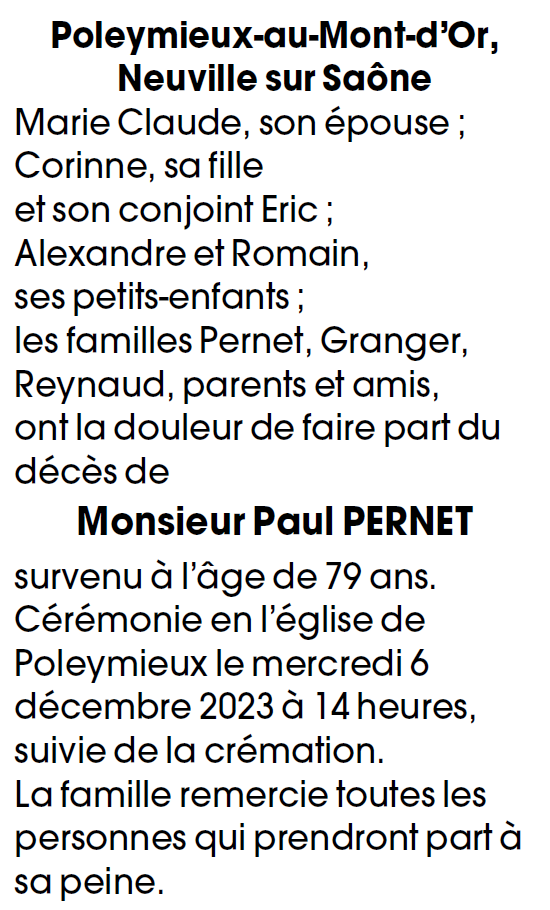 Poleymieux-au-Mont-d'Or,
Neuville sur Saône

Marie Claude, son épouse ;
Corinne, sa fille
et son conjoint Eric ;
Alexandre et Romain,
ses petits-enfants ;
les familles Pernet, Granger, Reynaud, parents et amis, ont la douleur de faire part du décès de

Monsieur Paul PERNET

survenu à l'âge de 79 ans.
Cérémonie en l'église de Poleymieux le mercredi 6 décembre 2023 à 14 heures, suivie de la crémation.
La famille remercie toutes les personnes qui prendront part à sa peine.